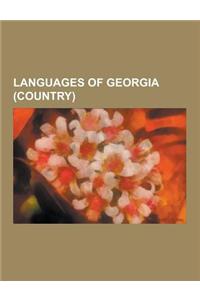 LANGUAGES OF GEORGIA (COUNTRY)